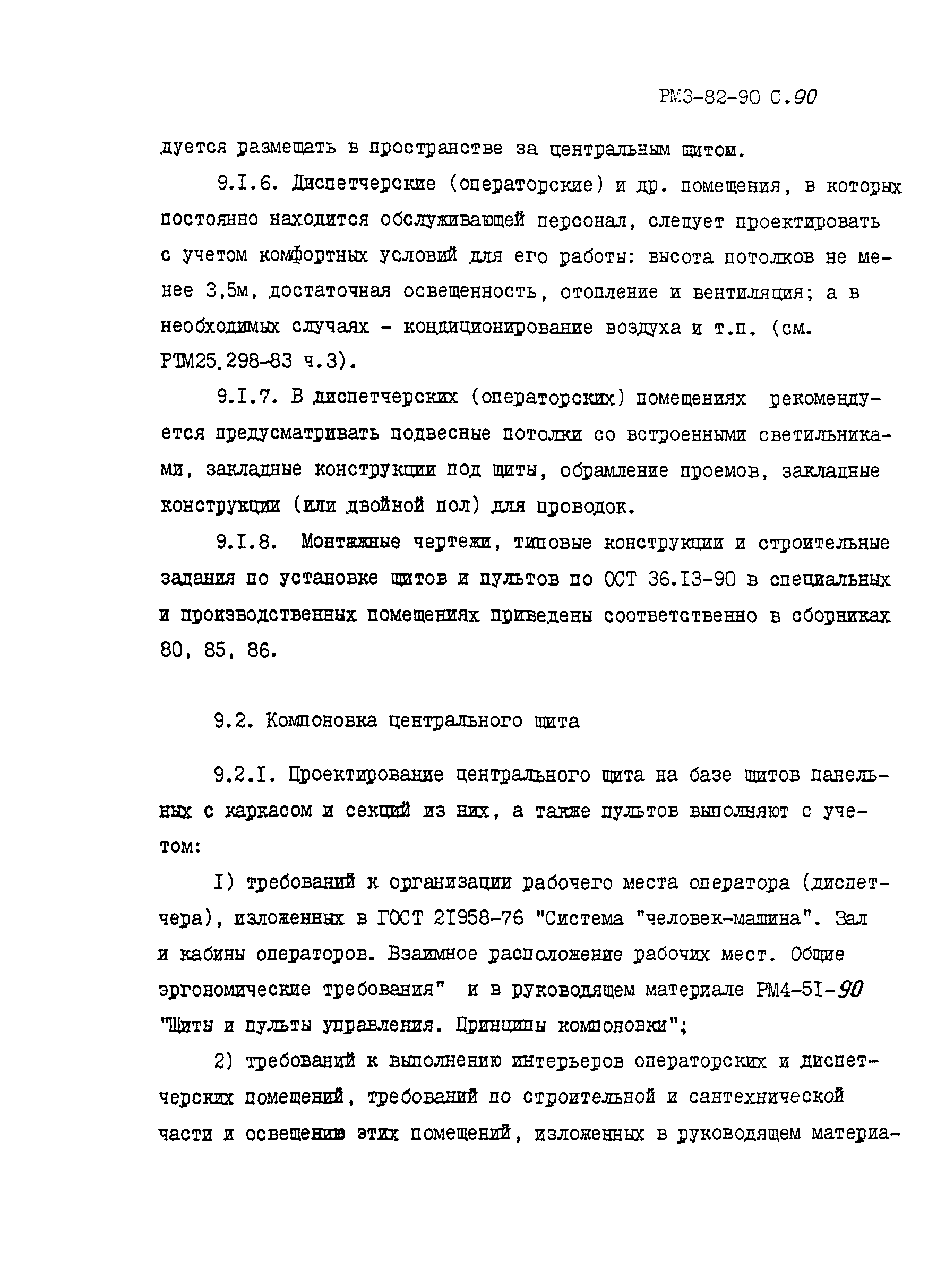 РМЗ-82-90 С.90

дуется размещать в пространстве за центральным щитом.

9.I.6. Диспетчерские (операторские) и др. помещения, в которых постоянно находится обслуживающей персонал, следует проектировать с учетом комфортных условий для его работы: высота потолков не менее 3,5м, достаточная освещенность, отопление и вентиляция; а в необходимых случаях - кондиционирование воздуха и т.п. (см. РТМ25.298-83 ч.3).

9.I.7. В диспетчерских (операторских) помещениях рекомендуется предусматривать подвесные потолки со встроенными светильниками, закладные конструкции под щиты, обрамление проемов, закладные конструкции (или двойной пол) для проводок.

9.I.8. Монтажные чертежи, типовые конструкции и строительные задания по установке щитов и пультов по ОСТ 36.I3-90 в специальных и производственных помещениях приведены соответственно в сборниках 80, 85, 86.

9.2. Компоновка центрального щита

9.2.I. Проектирование центрального щита на базе щитов панельных с каркасом и секций из них, а также пультов выполняют с учетом:

I) требований к организации рабочего места оператора (диспетчера), изложенных в ГОСТ 2I958-76 "Система "человек-машина". Зал и кабины операторов. Взаимное расположение рабочих мест. Общие эргономические требования" и в руководящем материале РМ4-5I-90 "Щиты и пульты управления. Принципы компоновки";

2) требований к выполнению интерьеров операторских и диспетчерских помещений, требований по строительной и сантехнической части и освещению этих помещений, изложенных в руководящем материа-